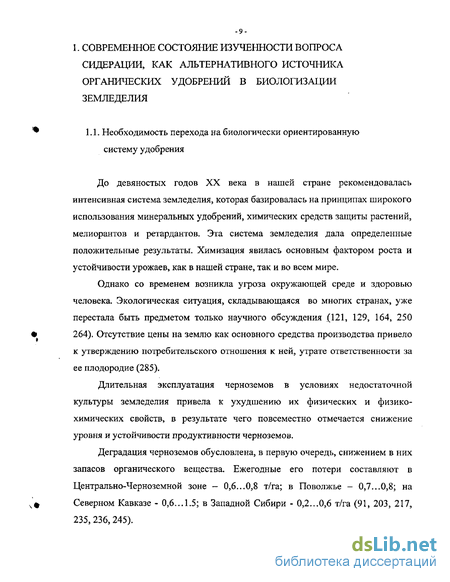 - 9 -

I. СОВРЕМЕННОЕ СОСТОЯНИЕ ИЗУЧЕННОСТИ ВОПРОСА СИДЕРАЦИИ, КАК АЛЬТЕРНАТИВНОГО ИСТОЧНИКА ОРГАНИЧЕСКИХ УДОБРЕНИЙ В БИОЛОГИЗАЦИИ ЗЕМЛЕДЕЛИЯ

1.1. Необходимость перехода на биологически ориентированную систему удобрения

До девяностых годов XX века в нашей стране рекомендовалась интенсивная система земледелия, которая базировалась на принципах широкого использования минеральных удобрений, химических средств защиты растений, мелиорантов и ретардантов. Эта система земледелия дала определенные положительные результаты. Химизация явилась основным фактором роста и устойчивости урожаев, как в нашей стране, так и во всем мире.

Однако со временем возникла угроза окружающей среде и здоровью человека. Экологическая ситуация, складывающаяся во многих странах, уже перестала быть предметом только научного обсуждения (121, 129, 164, 250 264). Отсутствие цены на землю как основного средства производства привело к утверждению потребительского отношения к ней, утрате ответственности за ее плодородие (285).

Длительная эксплуатация черноземов в условиях недостаточной культуры земледелия привела к ухудшению их физических и физико-химических свойств, в результате чего повсеместно отмечается снижение уровня и устойчивости продуктивности черноземов.

Деградация черноземов обусловлена, в первую очередь, снижением в них запасов органического вещества. Ежегодные его потери составляют в Центрально-Черноземной зоне – 0,6...0,8 т/га; в Поволжье – 0,7...0,8; на Северном Кавказе - 0,6...1.5; в Западной Сибири - 0,2...0,6 т/га (91, 203, 217, 235, 236, 245).

dsLib.net
библиотека диссертаций